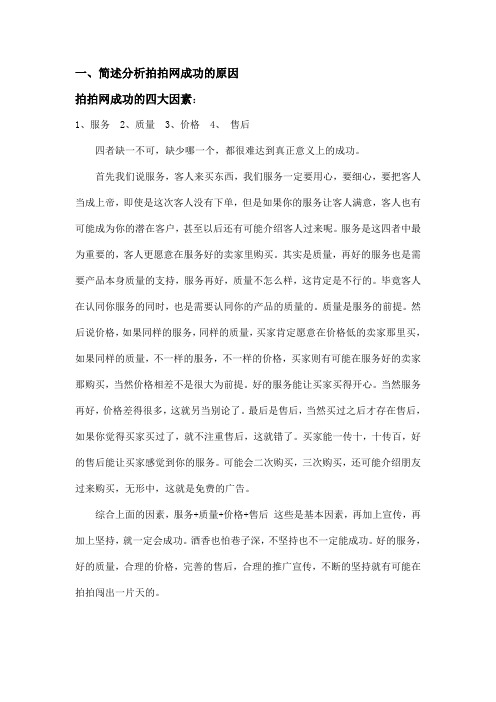 一、简述分析拍拍网成功的原因

拍拍网成功的四大因素：

1、服务　2、质量　3、价格　4、　售后

四者缺一不可，缺少哪一个，都很难达到真正意义上的成功。

首先我们说服务，客人来买东西，我们服务一定要用心，要细心，要把客人当成上帝，即使是这次客人没有下单，但是如果你的服务让客人满意，客人也有可能成为你的潜在客户，甚至以后还有可能介绍客人过来呢。服务是这四者中最为重要的，客人更愿意在服务好的卖家里购买。其实是质量，再好的服务也是需要产品本身质量的支持，服务再好，质量不怎么样，这肯定是不行的。毕竟客人在认同你服务的同时，也是需要认同你的产品的质量的。质量是服务的前提。然后说价格，如果同样的服务，同样的质量，买家肯定愿意在价格低的卖家那里买，如果同样的质量，不一样的服务，不一样的价格，买家则有可能在服务好的卖家那购买，当然价格相差不是很大为前提。好的服务能让买家买得开心。当然服务再好，价格差得很多，这就另当别论了。最后是售后，当然买过之后才存在售后，如果你觉得买家买过了，就不注重售后，这就错了。买家能一传十，十传百，好的售后能让买家感觉到你的服务。可能会二次购买，三次购买，还可能介绍朋友过来购买，无形中，这就是免费的广告。

综合上面的因素，服务+质量+价格+售后 这些是基本因素，再加上宣传，再加上坚持，就一定会成功。酒香也怕巷子深，不坚持也不一定能成功。好的服务，好的质量，合理的价格，完善的售后，合理的推广宣传，不断的坚持就有可能在拍拍闯出一片天的。